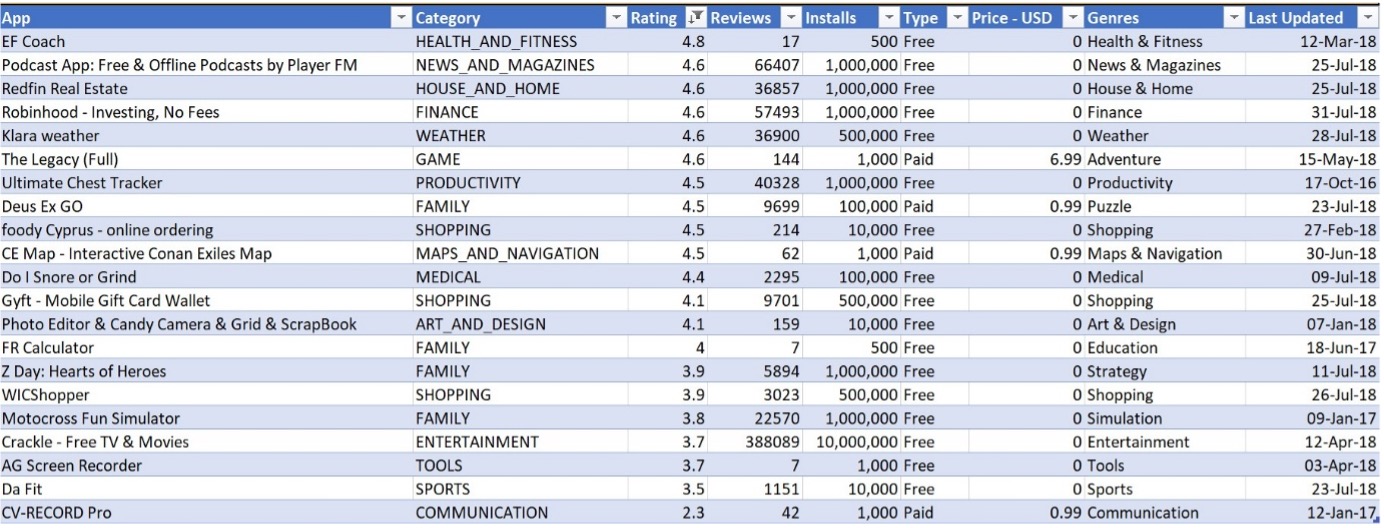 | App | Category | Rating | Reviews | Installs | Type | Price - USD | Genres | Last Updated |
|---|---|---|---|---|---|---|---|---|
| EF Coach | HEALTH_AND_FITNESS | 4.8 | 17 | 500 | Free | 0 | Health & Fitness | 12-Mar-18 |
| Podcast App: Free & Offline Podcasts by Player FM | NEWS_AND_MAGAZINES | 4.6 | 66407 | 1,000,000 | Free | 0 | News & Magazines | 25-Jul-18 |
| Redfin Real Estate | HOUSE_AND_HOME | 4.6 | 36857 | 1,000,000 | Free | 0 | House & Home | 25-Jul-18 |
| Robinhood - Investing, No Fees | FINANCE | 4.6 | 57493 | 1,000,000 | Free | 0 | Finance | 31-Jul-18 |
| Klara weather | WEATHER | 4.6 | 36900 | 500,000 | Free | 0 | Weather | 28-Jul-18 |
| The Legacy (Full) | GAME | 4.6 | 144 | 1,000 | Paid | 6.99 | Adventure | 15-May-18 |
| Ultimate Chest Tracker | PRODUCTIVITY | 4.5 | 40328 | 1,000,000 | Free | 0 | Productivity | 17-Oct-16 |
| Deus Ex GO | FAMILY | 4.5 | 9699 | 100,000 | Paid | 0.99 | Puzzle | 23-Jul-18 |
| foody Cyprus - online ordering | SHOPPING | 4.5 | 214 | 10,000 | Free | 0 | Shopping | 27-Feb-18 |
| CE Map - Interactive Conan Exiles Map | MAPS_AND_NAVIGATION | 4.5 | 62 | 1,000 | Paid | 0.99 | Maps & Navigation | 30-Jun-18 |
| Do I Snore or Grind | MEDICAL | 4.4 | 2295 | 100,000 | Free | 0 | Medical | 09-Jul-18 |
| Gyft - Mobile Gift Card Wallet | SHOPPING | 4.1 | 9701 | 500,000 | Free | 0 | Shopping | 25-Jul-18 |
| Photo Editor & Candy Camera & Grid & ScrapBook | ART_AND_DESIGN | 4.1 | 159 | 10,000 | Free | 0 | Art & Design | 07-Jan-18 |
| FR Calculator | FAMILY | 4 | 7 | 500 | Free | 0 | Education | 18-Jun-17 |
| Z Day: Hearts of Heroes | FAMILY | 3.9 | 5894 | 1,000,000 | Free | 0 | Strategy | 11-Jul-18 |
| WICShopper | SHOPPING | 3.9 | 3023 | 500,000 | Free | 0 | Shopping | 26-Jul-18 |
| Motocross Fun Simulator | FAMILY | 3.8 | 22570 | 1,000,000 | Free | 0 | Simulation | 09-Jan-17 |
| Crackle - Free TV & Movies | ENTERTAINMENT | 3.7 | 388089 | 10,000,000 | Free | 0 | Entertainment | 12-Apr-18 |
| AG Screen Recorder | TOOLS | 3.7 | 7 | 1,000 | Free | 0 | Tools | 03-Apr-18 |
| Da Fit | SPORTS | 3.5 | 1151 | 10,000 | Free | 0 | Sports | 23-Jul-18 |
| CV-RECORD Pro | COMMUNICATION | 2.3 | 42 | 1,000 | Paid | 0.99 | Communication | 12-Jan-17 |